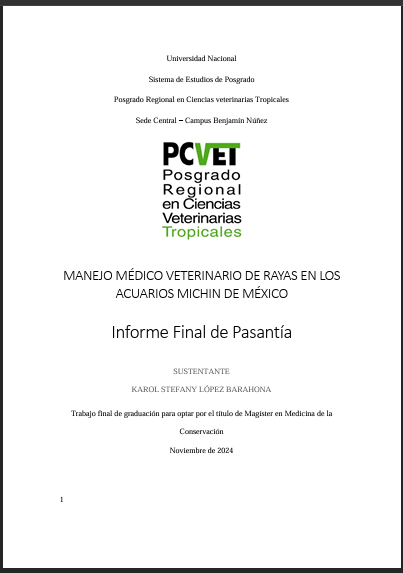 Universidad Nacional

Sistema de Estudios de Posgrado

Posgrado Regional en Ciencias veterinarias Tropicales

Sede Central – Campus Benjamín Núñez

PCVET
Posgrado
Regional
en Ciencias
Veterinarias
Tropicales

MANEJO MÉDICO VETERINARIO DE RAYAS EN LOS ACUARIOS MICHIN DE MÉXICO

Informe Final de Pasantía

SUSTENTANTE

KAROL STEFANY LÓPEZ BARAHONA

Trabajo final de graduación para optar por el título de Magister en Medicina de la Conservación

Noviembre de 2024

1